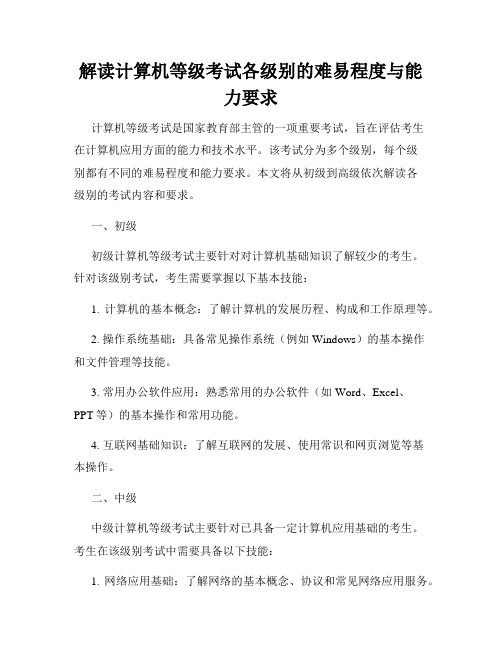 解读计算机等级考试各级别的难易程度与能力要求

计算机等级考试是国家教育部主管的一项重要考试，旨在评估考生在计算机应用方面的能力和技术水平。该考试分为多个级别，每个级别都有不同的难易程度和能力要求。本文将从初级到高级依次解读各级别的考试内容和要求。

一、初级

初级计算机等级考试主要针对对计算机基础知识了解较少的考生。针对该级别考试，考生需要掌握以下基本技能：

1. 计算机的基本概念：了解计算机的发展历程、构成和工作原理等。

2. 操作系统基础：具备常见操作系统（例如 Windows）的基本操作和文件管理等技能。

3. 常用办公软件应用：熟悉常用的办公软件（如 Word、Excel、PPT 等）的基本操作和常用功能。

4. 互联网基础知识：了解互联网的发展、使用常识和网页浏览等基本操作。

二、中级

中级计算机等级考试主要针对已具备一定计算机应用基础的考生。考生在该级别考试中需要具备以下技能：

1. 网络应用基础：了解网络的基本概念、协议和常见网络应用服务。